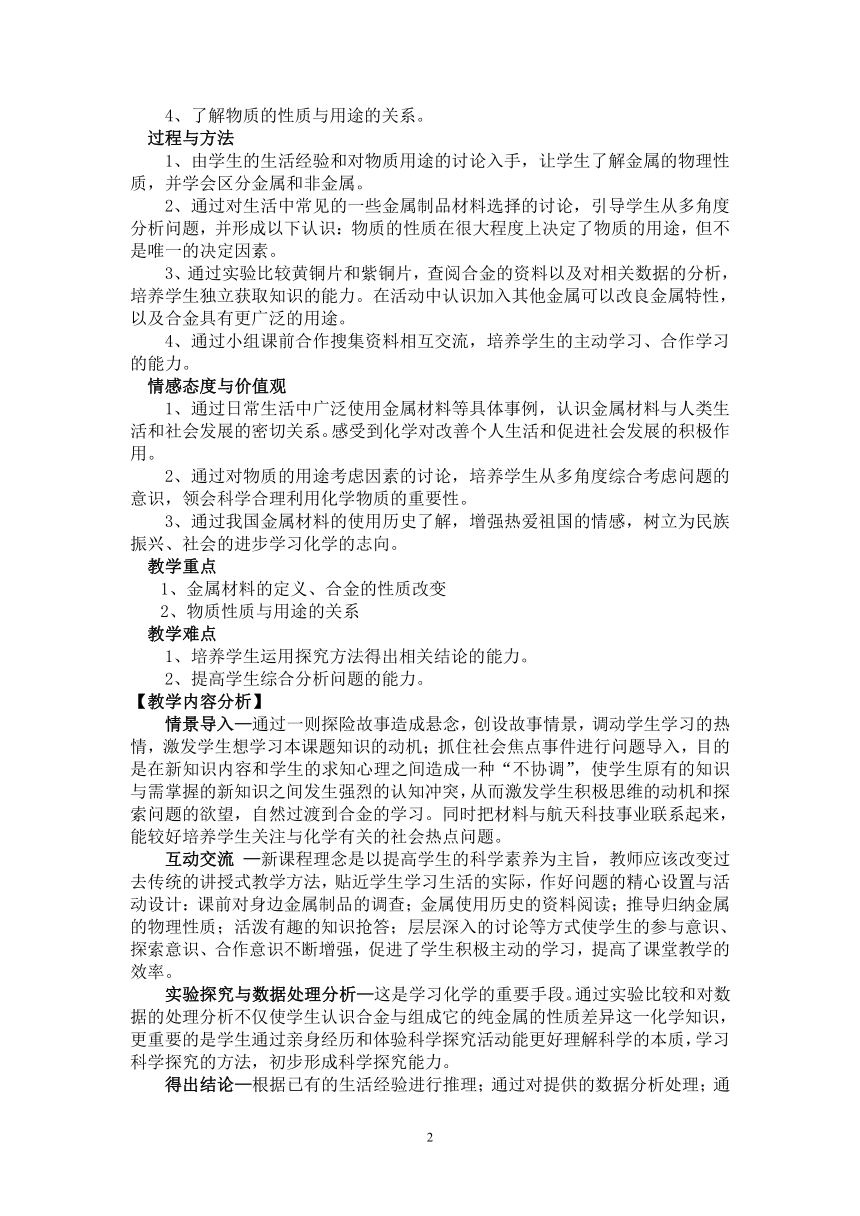 4、了解物质的性质与用途的关系。
过程与方法
1、由学生的生活经验和对物质用途的讨论入手，让学生了解金属的物理性质，并学会区分金属和非金属。
2、通过对生活中常见的一些金属制品材料选择的讨论，引导学生从多角度分析问题，并形成以下认识：物质的性质在很大程度上决定了物质的用途，但不是唯一的决定因素。
3、通过实验比较黄铜片和紫铜片，查阅合金的资料以及对相关数据的分析，培养学生独立获取知识的能力。在活动中认识加入其他金属可以改良金属特性，以及合金具有更广泛的用途。
4、通过小组课前合作搜集资料相互交流，培养学生的主动学习、合作学习的能力。
情感态度与价值观
1、通过日常生活中广泛使用金属材料等具体事例，认识金属材料与人类生活和社会发展的密切关系。感受到化学对改善个人生活和促进社会发展的积极作用。
2、通过对物质的用途考虑因素的讨论，培养学生从多角度综合考虑问题的意识，领会科学合理利用化学物质的重要性。
3、通过我国金属材料的使用历史了解，增强热爱祖国的情感，树立为民族振兴、社会的进步学习化学的志向。
教学重点
1、金属材料的定义、合金的性质改变
2、物质性质与用途的关系
教学难点
1、培养学生运用探究方法得出相关结论的能力。
2、提高学生综合分析问题的能力。
【教学内容分析】
情景导入—通过一则探险故事造成悬念，创设故事情景，调动学生学习的热情，激发学生想学习本课题知识的动机；抓住社会焦点事件进行问题导入，目的是在新知识内容和学生的求知心理之间造成一种“不协调”，使学生原有的知识与需掌握的新知识之间发生强烈的认知冲突，从而激发学生积极思维的动机和探索问题的欲望，自然过渡到合金的学习。同时把材料与航天科技事业联系起来，能较好培养学生关注与化学有关的社会热点问题。
互动交流 —新课程理念是以提高学生的科学素养为主旨，教师应该改变过去传统的讲授式教学方法，贴近学生学习生活的实际，作好问题的精心设置与活动设计：课前对身边金属制品的调查；金属使用历史的资料阅读；推导归纳金属的物理性质；活泼有趣的知识抢答；层层深入的讨论等方式使学生的参与意识、探索意识、合作意识不断增强，促进了学生积极主动的学习，提高了课堂教学的效率。
实验探究与数据处理分析—这是学习化学的重要手段。通过实验比较和对数据的处理分析不仅使学生认识合金与组成它的纯金属的性质差异这一化学知识，更重要的是学生通过亲身经历和体验科学探究活动能更好理解科学的本质，学习科学探究的方法，初步形成科学探究能力。
得出结论—根据已有的生活经验进行推理；通过对提供的数据分析处理；通
2